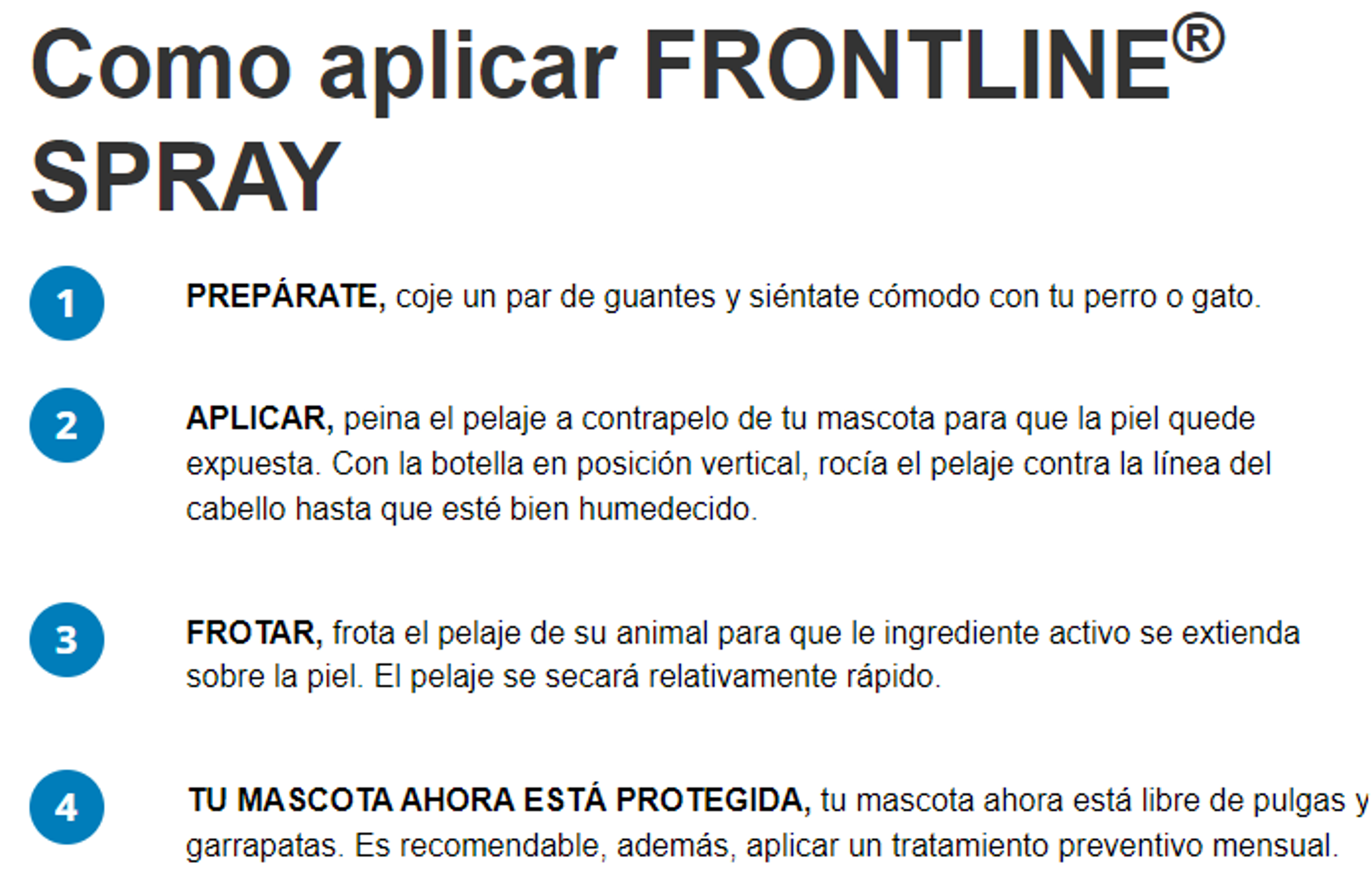 Como aplicar FRONTLINE® SPRAY

1 PREPÁRATE, coje un par de guantes y siéntate cómodo con tu perro o gato.

2 APLICAR, peina el pelaje a contrapelo de tu mascota para que la piel quede expuesta. Con la botella en posición vertical, rocía el pelaje contra la línea del cabello hasta que esté bien humedecido.

3 FROTAR, frota el pelaje de su animal para que le ingrediente activo se extienda sobre la piel. El pelaje se secará relativamente rápido.

4 TU MASCOTA AHORA ESTÁ PROTEGIDA, tu mascota ahora está libre de pulgas y garrapatas. Es recomendable, además, aplicar un tratamiento preventivo mensual.